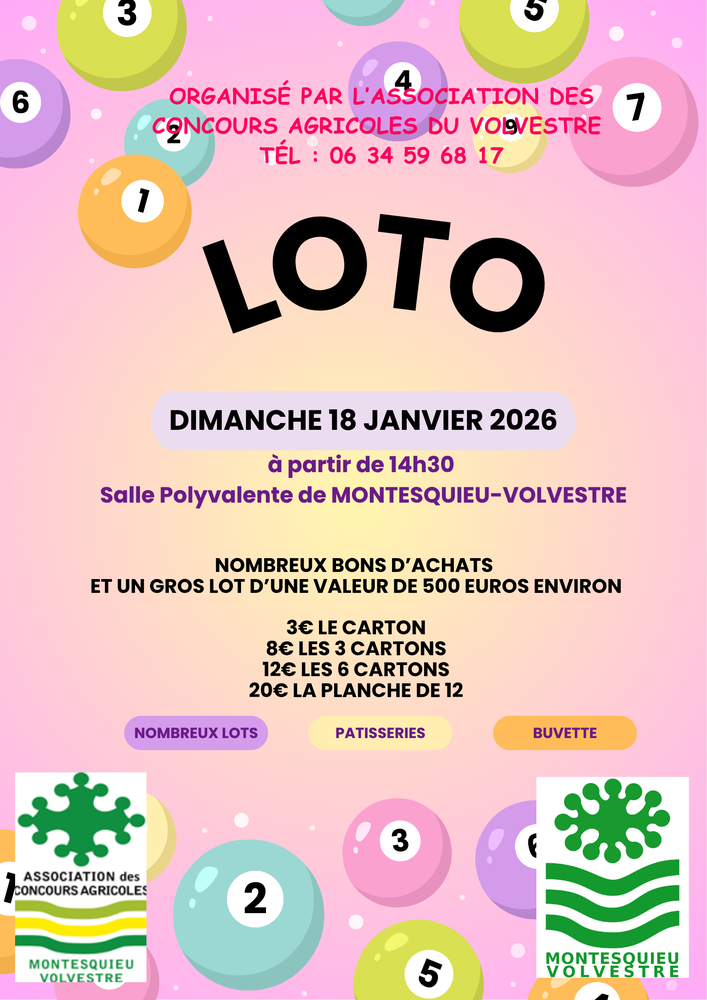 3
5
6
4
7
2
9
1

ORGANISÉ PAR L'ASSOCIATION DES CONCOURS AGRICOLES DU VOLVESTRE
TÉL : 06 34 59 68 17

LOTO

DIMANCHE 18 JANVIER 2026
à partir de 14h30
Salle Polyvalente de MONTESQUIEU-VOLVESTRE

NOMBREUX BONS D'ACHATS
ET UN GROS LOT D'UNE VALEUR DE 500 EUROS ENVIRON

3€ LE CARTON
8€ LES 3 CARTONS
12€ LES 6 CARTONS
20€ LA PLANCHE DE 12

NOMBREUX LOTS
PATISSERIES
BUVETTE

ASSOCIATION des CONCOURS AGRICOLES
MONTESQUIEU VOLVESTRE

3
6
2
5

MONTESQUIEU VOLVESTRE